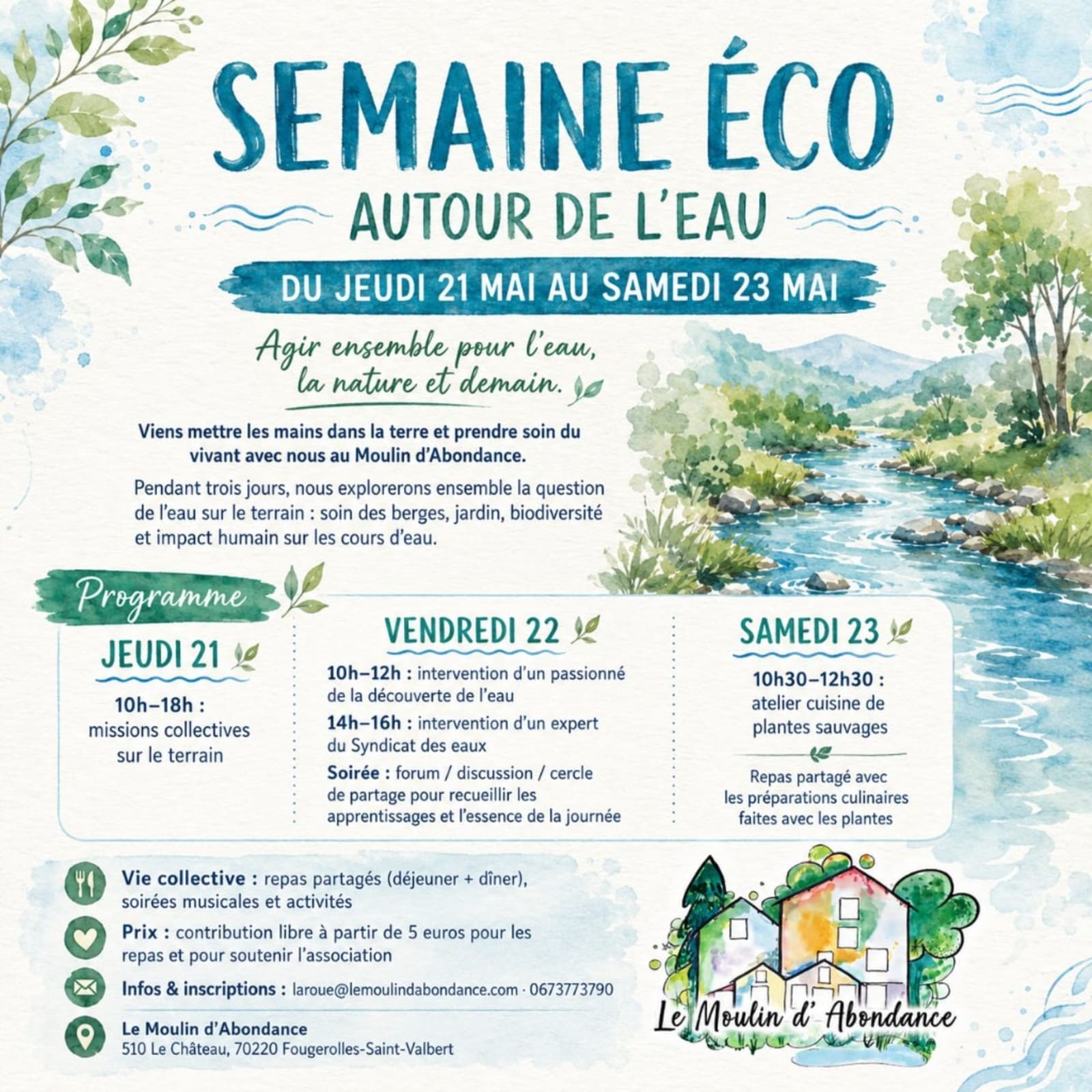 SEMAINE ÉCO
AUTOUR DE L'EAU

DU JEUDI 21 MAI AU SAMEDI 23 MAI

Agir ensemble pour l'eau, la nature et demain.

Viens mettre les mains dans la terre et prendre soin du vivant avec nous au Moulin d'Abondance.

Pendant trois jours, nous explorerons ensemble la question de l'eau sur le terrain : soin des berges, jardin, biodiversité et impact humain sur les cours d'eau.

Programme

JEUDI 21

10h–18h : missions collectives sur le terrain

VENDREDI 22

10h–12h : intervention d'un passionné de la découverte de l'eau

14h–16h : intervention d'un expert du Syndicat des eaux

Soirée : forum / discussion / cercle de partage pour recueillir les apprentissages et l'essence de la journée

SAMEDI 23

10h30–12h30 : atelier cuisine de plantes sauvages

Repas partagé avec les préparations culinaires faites avec les plantes

Vie collective : repas partagés (déjeuner + dîner), soirées musicales et activités

Prix : contribution libre à partir de 5 euros pour les repas et pour soutenir l'association

Infos & inscriptions : laroue@lemoulindabondance.com · 0673773790

Le Moulin d'Abondance
510 Le Château, 70220 Fougerolles-Saint-Valbert

Le Moulin d' Abondance